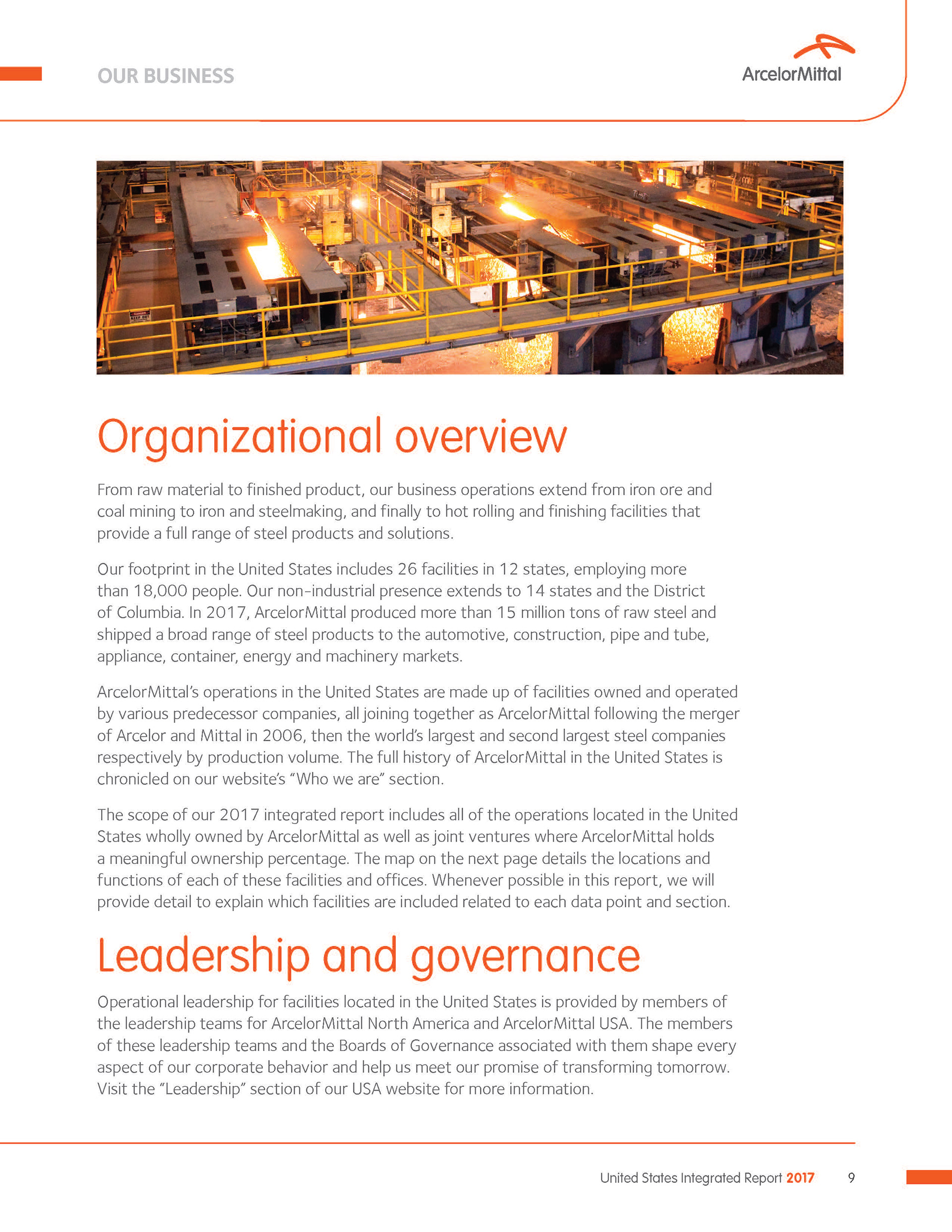 OUR BUSINESS

ArcelorMittal

Organizational overview

From raw material to finished product, our business operations extend from iron ore and coal mining to iron and steelmaking, and finally to hot rolling and finishing facilities that provide a full range of steel products and solutions.

Our footprint in the United States includes 26 facilities in 12 states, employing more than 18,000 people. Our non-industrial presence extends to 14 states and the District of Columbia. In 2017, ArcelorMittal produced more than 15 million tons of raw steel and shipped a broad range of steel products to the automotive, construction, pipe and tube, appliance, container, energy and machinery markets.

ArcelorMittal's operations in the United States are made up of facilities owned and operated by various predecessor companies, all joining together as ArcelorMittal following the merger of Arcelor and Mittal in 2006, then the world's largest and second largest steel companies respectively by production volume. The full history of ArcelorMittal in the United States is chronicled on our website's "Who we are" section.

The scope of our 2017 integrated report includes all of the operations located in the United States wholly owned by ArcelorMittal as well as joint ventures where ArcelorMittal holds a meaningful ownership percentage. The map on the next page details the locations and functions of each of these facilities and offices. Whenever possible in this report, we will provide detail to explain which facilities are included related to each data point and section.

Leadership and governance

Operational leadership for facilities located in the United States is provided by members of the leadership teams for ArcelorMittal North America and ArcelorMittal USA. The members of these leadership teams and the Boards of Governance associated with them shape every aspect of our corporate behavior and help us meet our promise of transforming tomorrow. Visit the "Leadership" section of our USA website for more information.

United States Integrated Report 2017 9